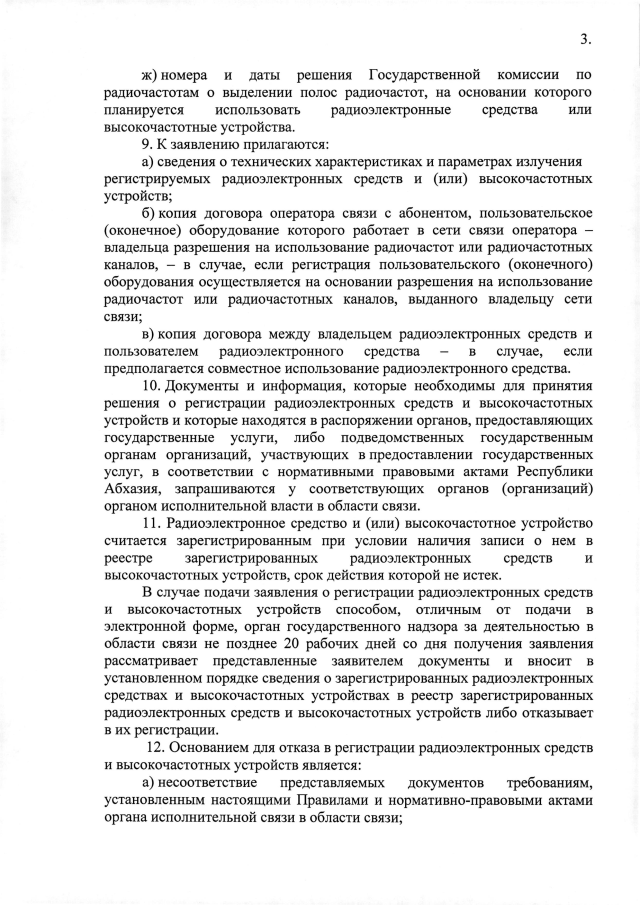 3.

ж) номера и даты решения Государственной комиссии по радиочастотам о выделении полос радиочастот, на основании которого планируется использовать радиоэлектронные средства или высокочастотные устройства.

9. К заявлению прилагаются:

а) сведения о технических характеристиках и параметрах излучения регистрируемых радиоэлектронных средств и (или) высокочастотных устройств;

б) копия договора оператора связи с абонентом, пользовательское (оконечное) оборудование которого работает в сети связи оператора – владельца разрешения на использование радиочастот или радиочастотных каналов, – в случае, если регистрация пользовательского (оконечного) оборудования осуществляется на основании разрешения на использование радиочастот или радиочастотных каналов, выданного владельцу сети связи;

в) копия договора между владельцем радиоэлектронных средств и пользователем радиоэлектронного средства – в случае, если предполагается совместное использование радиоэлектронного средства.

10. Документы и информация, которые необходимы для принятия решения о регистрации радиоэлектронных средств и высокочастотных устройств и которые находятся в распоряжении органов, предоставляющих государственные услуги, либо подведомственных государственным органам организаций, участвующих в предоставлении государственных услуг, в соответствии с нормативными правовыми актами Республики Абхазия, запрашиваются у соответствующих органов (организаций) органом исполнительной власти в области связи.

11. Радиоэлектронное средство и (или) высокочастотное устройство считается зарегистрированным при условии наличия записи о нем в реестре зарегистрированных радиоэлектронных средств и высокочастотных устройств, срок действия которой не истек.

В случае подачи заявления о регистрации радиоэлектронных средств и высокочастотных устройств способом, отличным от подачи в электронной форме, орган государственного надзора за деятельностью в области связи не позднее 20 рабочих дней со дня получения заявления рассматривает представленные заявителем документы и вносит в установленном порядке сведения о зарегистрированных радиоэлектронных средствах и высокочастотных устройствах в реестр зарегистрированных радиоэлектронных средств и высокочастотных устройств либо отказывает в их регистрации.

12. Основанием для отказа в регистрации радиоэлектронных средств и высокочастотных устройств является:

а) несоответствие представляемых документов требованиям, установленным настоящими Правилами и нормативно-правовыми актами органа исполнительной связи в области связи;